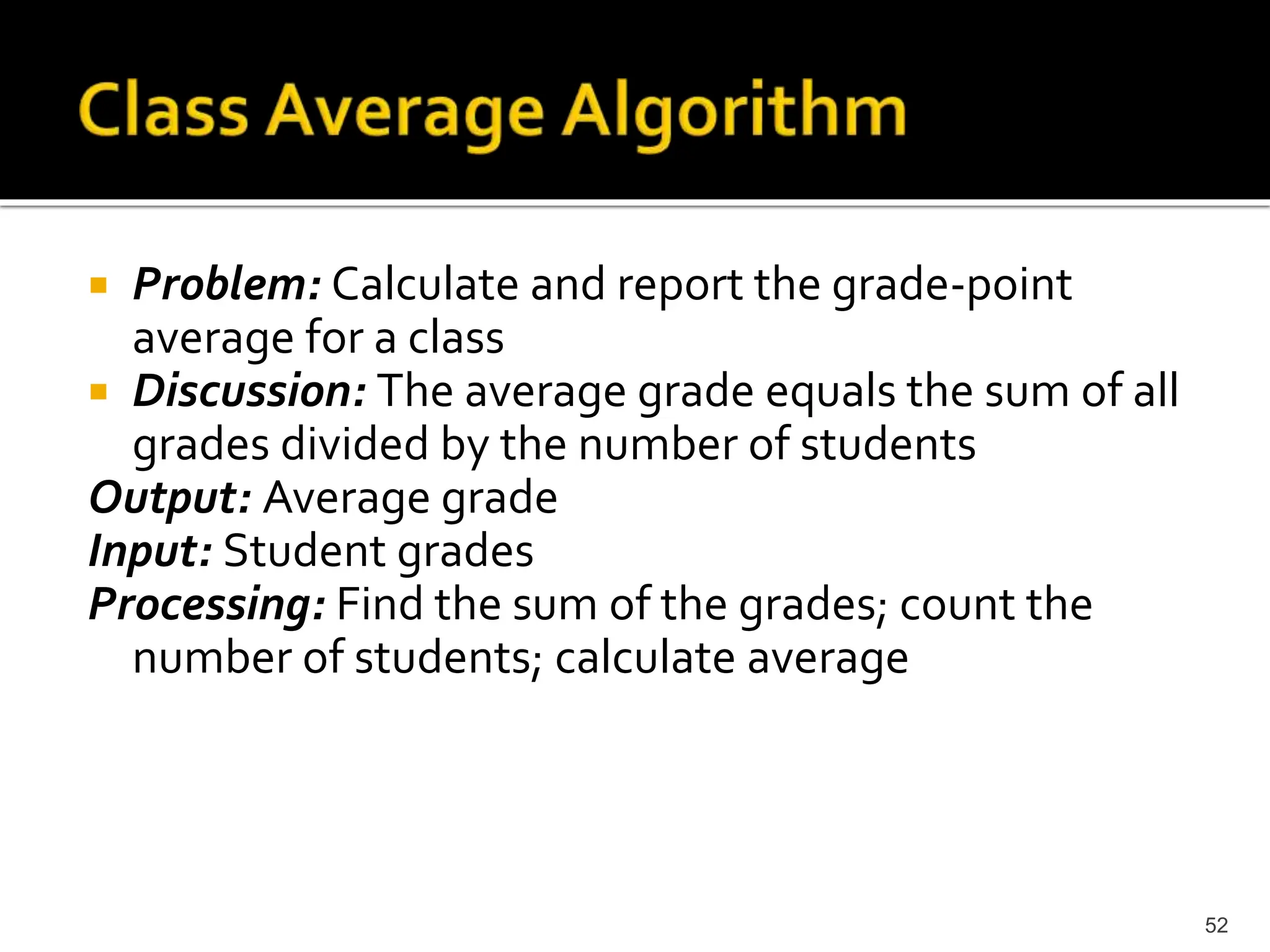 Class Average Algorithm

▪ Problem: Calculate and report the grade-point average for a class
▪ Discussion: The average grade equals the sum of all grades divided by the number of students

Output: Average grade
Input: Student grades
Processing: Find the sum of the grades; count the number of students; calculate average

52